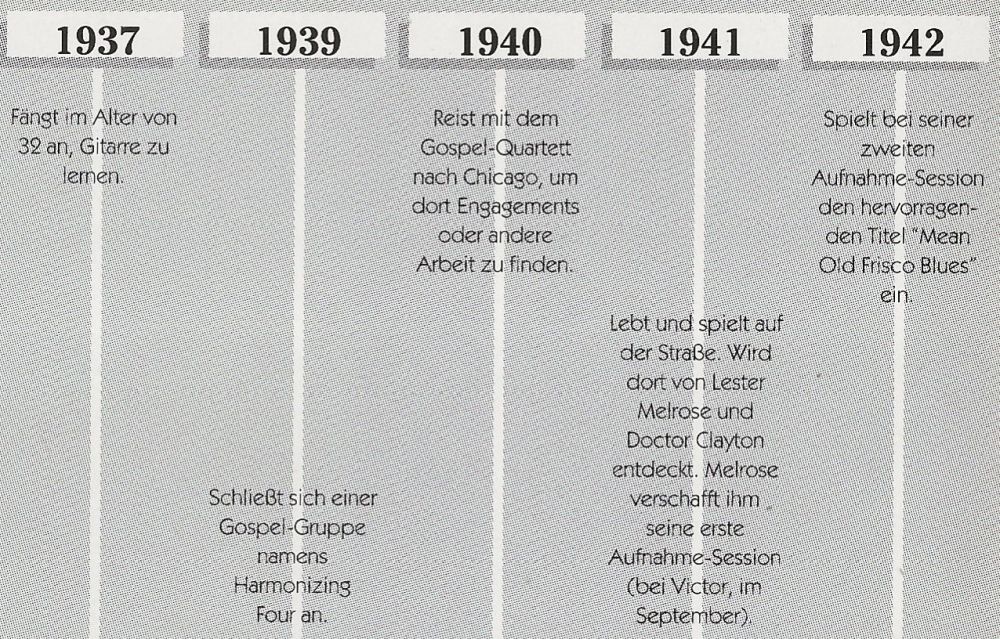 1937

Fängt im Alter von 32 an, Gitarre zu lernen.

1939

Schließt sich einer Gospel-Gruppe namens Harmonizing Four an.

1940

Reist mit dem Gospel-Quartett nach Chicago, um dort Engagements oder andere Arbeit zu finden.

1941

Lebt und spielt auf der Straße. Wird dort von Lester Melrose und Doctor Clayton entdeckt. Melrose verschafft ihm seine erste Aufnahme-Session (bei Victor, im September).

1942

Spielt bei seiner zweiten Aufnahme-Session den hervorragenden Titel "Mean Old Frisco Blues" ein.